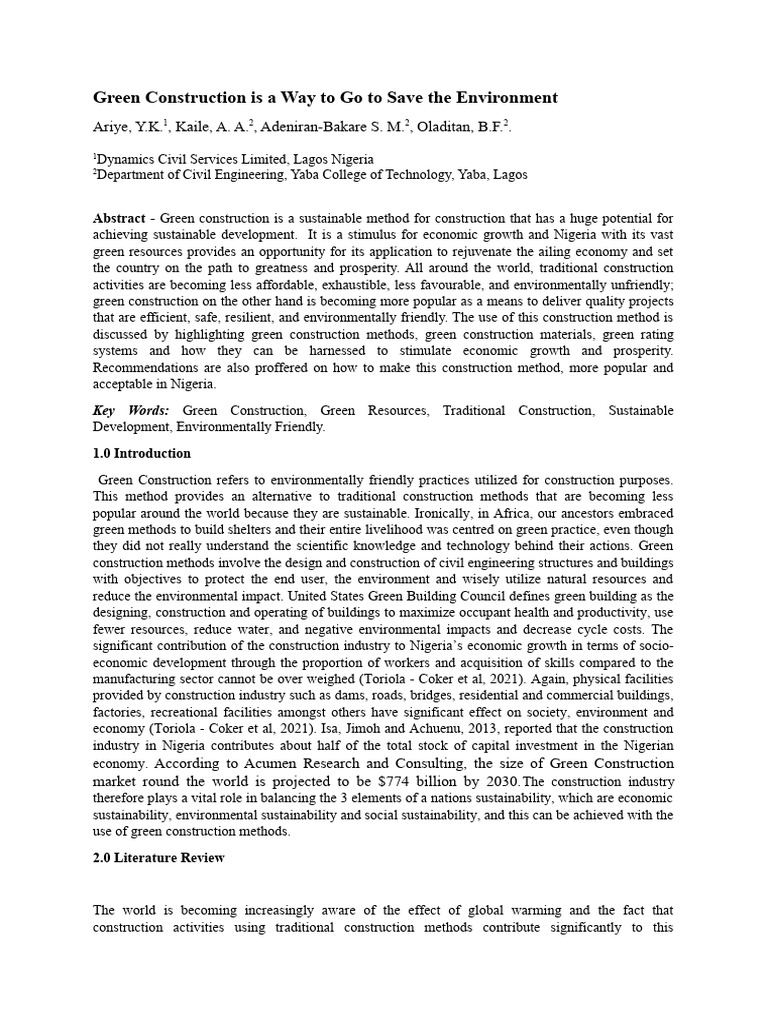 Green Construction is a Way to Go to Save the Environment

Ariye, Y.K.$^{1}$, Kaile, A. A.$^{2}$, Adeniran-Bakare S. M.$^{2}$, Oladitan, B.F.$^{2}$.

$^{1}$Dynamics Civil Services Limited, Lagos Nigeria
$^{2}$Department of Civil Engineering, Yaba College of Technology, Yaba, Lagos

Abstract - Green construction is a sustainable method for construction that has a huge potential for achieving sustainable development. It is a stimulus for economic growth and Nigeria with its vast green resources provides an opportunity for its application to rejuvenate the ailing economy and set the country on the path to greatness and prosperity. All around the world, traditional construction activities are becoming less affordable, exhaustible, less favourable, and environmentally unfriendly; green construction on the other hand is becoming more popular as a means to deliver quality projects that are efficient, safe, resilient, and environmentally friendly. The use of this construction method is discussed by highlighting green construction methods, green construction materials, green rating systems and how they can be harnessed to stimulate economic growth and prosperity. Recommendations are also proffered on how to make this construction method, more popular and acceptable in Nigeria.

Key Words: Green Construction, Green Resources, Traditional Construction, Sustainable Development, Environmentally Friendly.

1.0 Introduction

Green Construction refers to environmentally friendly practices utilized for construction purposes. This method provides an alternative to traditional construction methods that are becoming less popular around the world because they are sustainable. Ironically, in Africa, our ancestors embraced green methods to build shelters and their entire livelihood was centred on green practice, even though they did not really understand the scientific knowledge and technology behind their actions. Green construction methods involve the design and construction of civil engineering structures and buildings with objectives to protect the end user, the environment and wisely utilize natural resources and reduce the environmental impact. United States Green Building Council defines green building as the designing, construction and operating of buildings to maximize occupant health and productivity, use fewer resources, reduce water, and negative environmental impacts and decrease cycle costs. The significant contribution of the construction industry to Nigeria's economic growth in terms of socio-economic development through the proportion of workers and acquisition of skills compared to the manufacturing sector cannot be over weighed (Toriola - Coker et al, 2021). Again, physical facilities provided by construction industry such as dams, roads, bridges, residential and commercial buildings, factories, recreational facilities amongst others have significant effect on society, environment and economy (Toriola - Coker et al, 2021). Isa, Jimoh and Achuenu, 2013, reported that the construction industry in Nigeria contributes about half of the total stock of capital investment in the Nigerian economy. According to Acumen Research and Consulting, the size of Green Construction market round the world is projected to be $774 billion by 2030.The construction industry therefore plays a vital role in balancing the 3 elements of a nations sustainability, which are economic sustainability, environmental sustainability and social sustainability, and this can be achieved with the use of green construction methods.

2.0 Literature Review

The world is becoming increasingly aware of the effect of global warming and the fact that construction activities using traditional construction methods contribute significantly to this